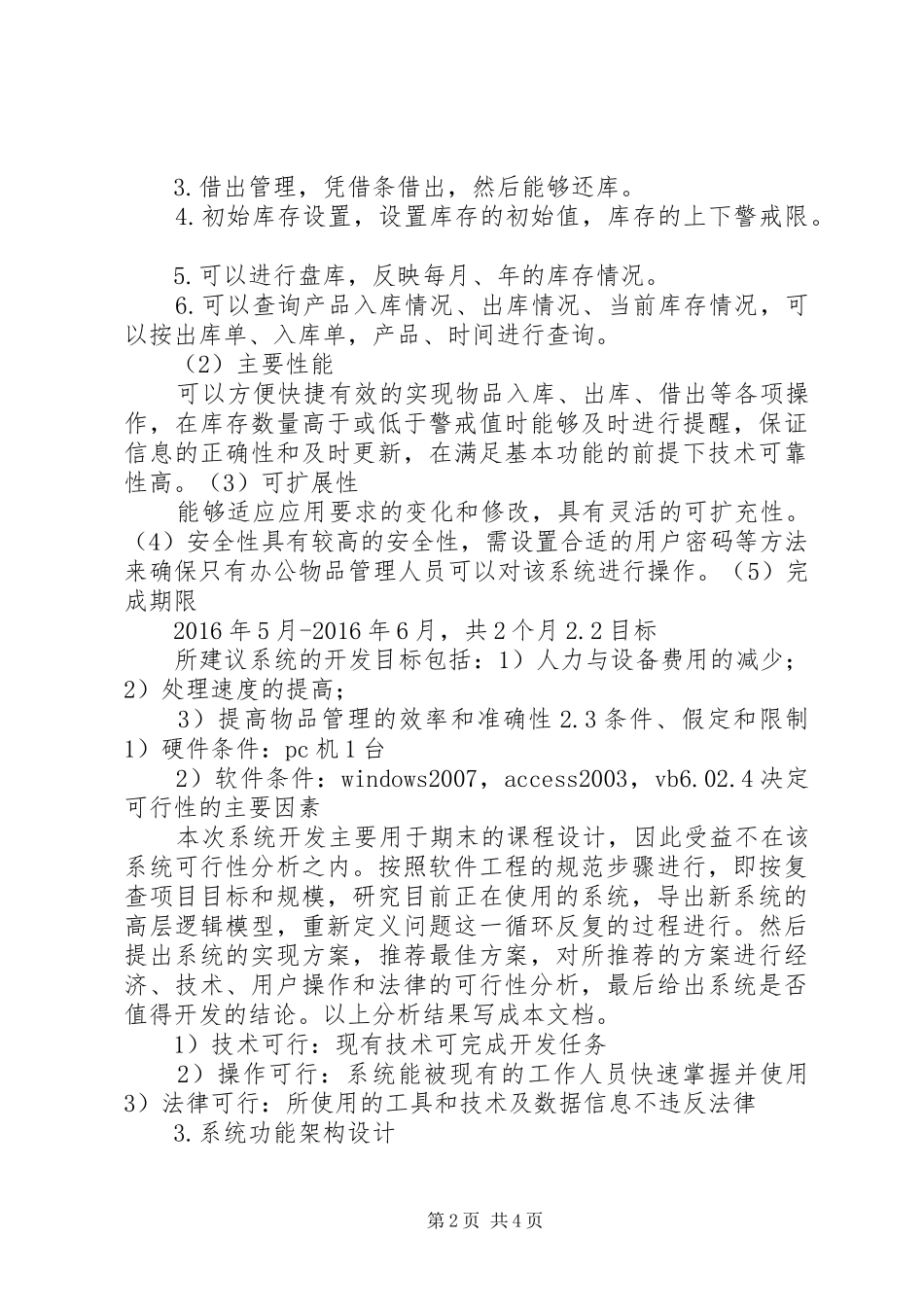 3.借出管理，凭借条借出，然后能够还库。

4.初始库存设置，设置库存的初始值，库存的上下警戒限。

5.可以进行盘库，反映每月、年的库存情况。

6.可以查询产品入库情况、出库情况、当前库存情况，可以按出库单、入库单，产品、时间进行查询。

（2）主要性能

可以方便快捷有效的实现物品入库、出库、借出等各项操作，在库存数量高于或低于警戒值时能够及时进行提醒，保证信息的正确性和及时更新，在满足基本功能的前提下技术可靠性高。（3）可扩展性

能够适应应用要求的变化和修改，具有灵活的可扩充性。（4）安全性具有较高的安全性，需设置合适的用户密码等方法来确保只有办公物品管理人员可以对该系统进行操作。（5）完成期限

2016年5月-2016年6月，共2个月2.2目标

所建议系统的开发目标包括：1）人力与设备费用的减少；2）处理速度的提高；

3）提高物品管理的效率和准确性2.3条件、假定和限制1）硬件条件：pc机1台

2）软件条件：windows2007，access2003，vb6.02.4决定可行性的主要因素

本次系统开发主要用于期末的课程设计，因此受益不在该系统可行性分析之内。按照软件工程的规范步骤进行，即按复查项目目标和规模，研究目前正在使用的系统，导出新系统的高层逻辑模型，重新定义问题这一循环反复的过程进行。然后提出系统的实现方案，推荐最佳方案，对所推荐的方案进行经济、技术、用户操作和法律的可行性分析，最后给出系统是否值得开发的结论。以上分析结果写成本文档。

1）技术可行：现有技术可完成开发任务

2）操作可行：系统能被现有的工作人员快速掌握并使用3）法律可行：所使用的工具和技术及数据信息不违反法律

3.系统功能架构设计

第2页 共4页